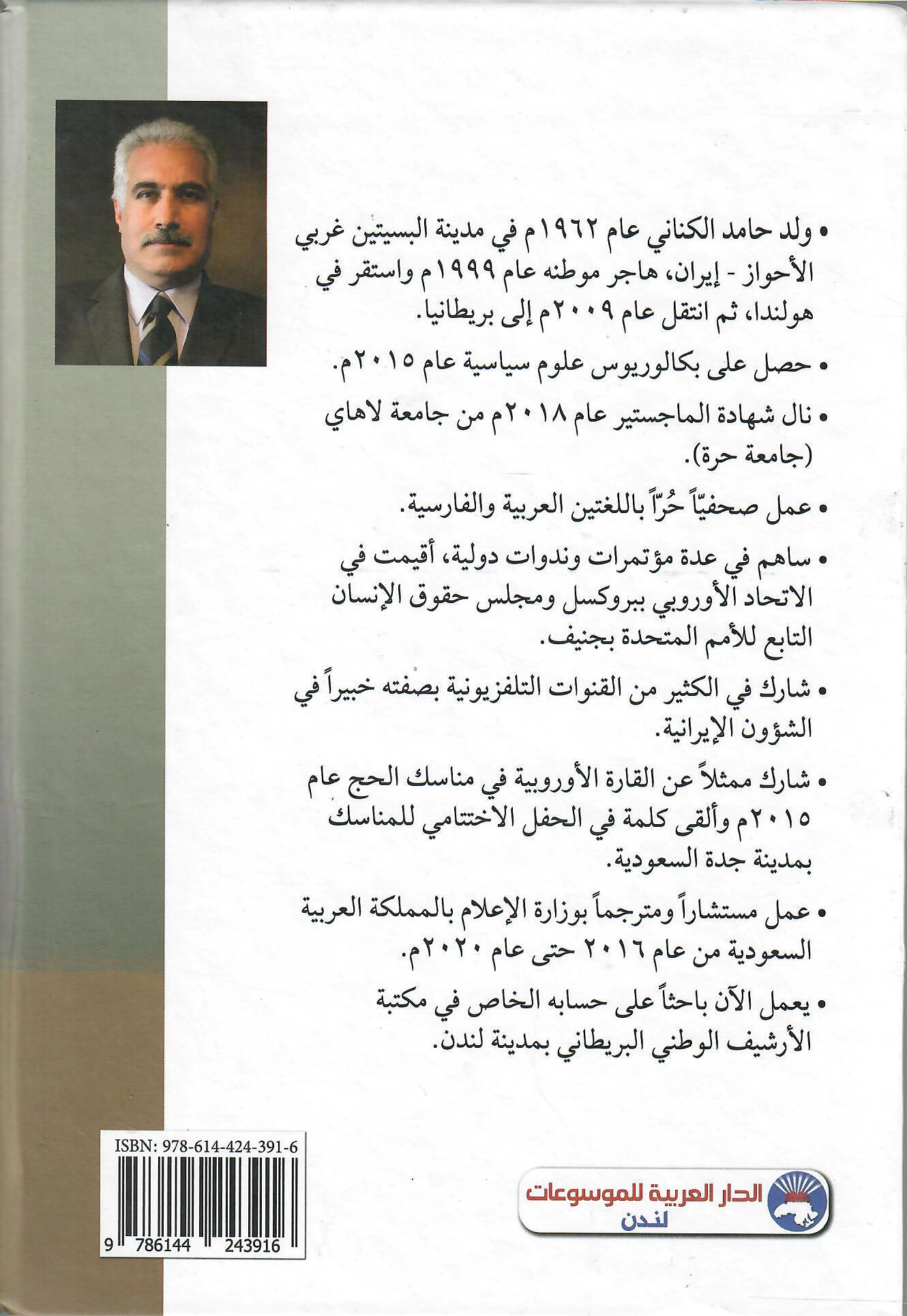 • ولد حامد الكناني عام ١٩٦٢م في مدينة البسيتين غربي الأحواز - إيران، هاجر موطنه عام ١٩٩٩م واستقر في هولندا، ثم انتقل عام ٢٠٠٩م إلى بريطانيا.

• حصل على بكالوريوس علوم سياسية عام ٢٠١٥م.

• نال شهادة الماجستير عام ٢٠١٨م من جامعة لاهاي (جامعة حرة).

• عمل صحفيّاً حُرّاً باللغتين العربية والفارسية.

• ساهم في عدة مؤتمرات وندوات دولية، أقيمت في الاتحاد الأوروبي ببروكسل ومجلس حقوق الإنسان التابع للأمم المتحدة بجنيف.

• شارك في الكثير من القنوات التلفزيونية بصفته خبيراً في الشؤون الإيرانية.

• شارك ممثلاً عن القارة الأوروبية في مناسك الحج عام ٢٠١٥م وألقى كلمة في الحفل الاختتامي للمناسك بمدينة جدة السعودية.

• عمل مستشاراً ومترجماً بوزارة الإعلام بالمملكة العربية السعودية من عام ٢٠١٦ حتى عام ٢٠٢٠م.

• يعمل الآن باحثاً على حسابه الخاص في مكتبة الأرشيف الوطني البريطاني بمدينة لندن.

ISBN: 978-614-424-391-6

9 786144 243916

الدار العربية للموسوعات
لندن